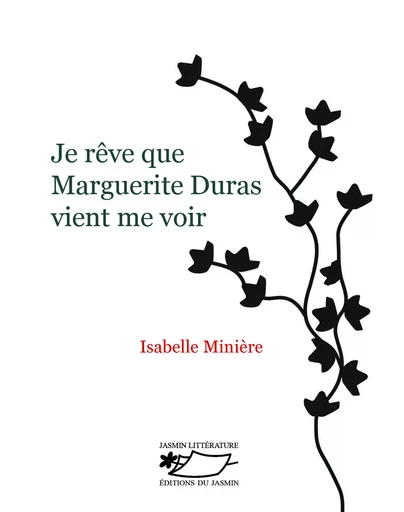 Je rêve que Marguerite Duras vient me voir

Isabelle Minière

JASMIN LITTÉRATURE

ÉDITIONS DU JASMIN